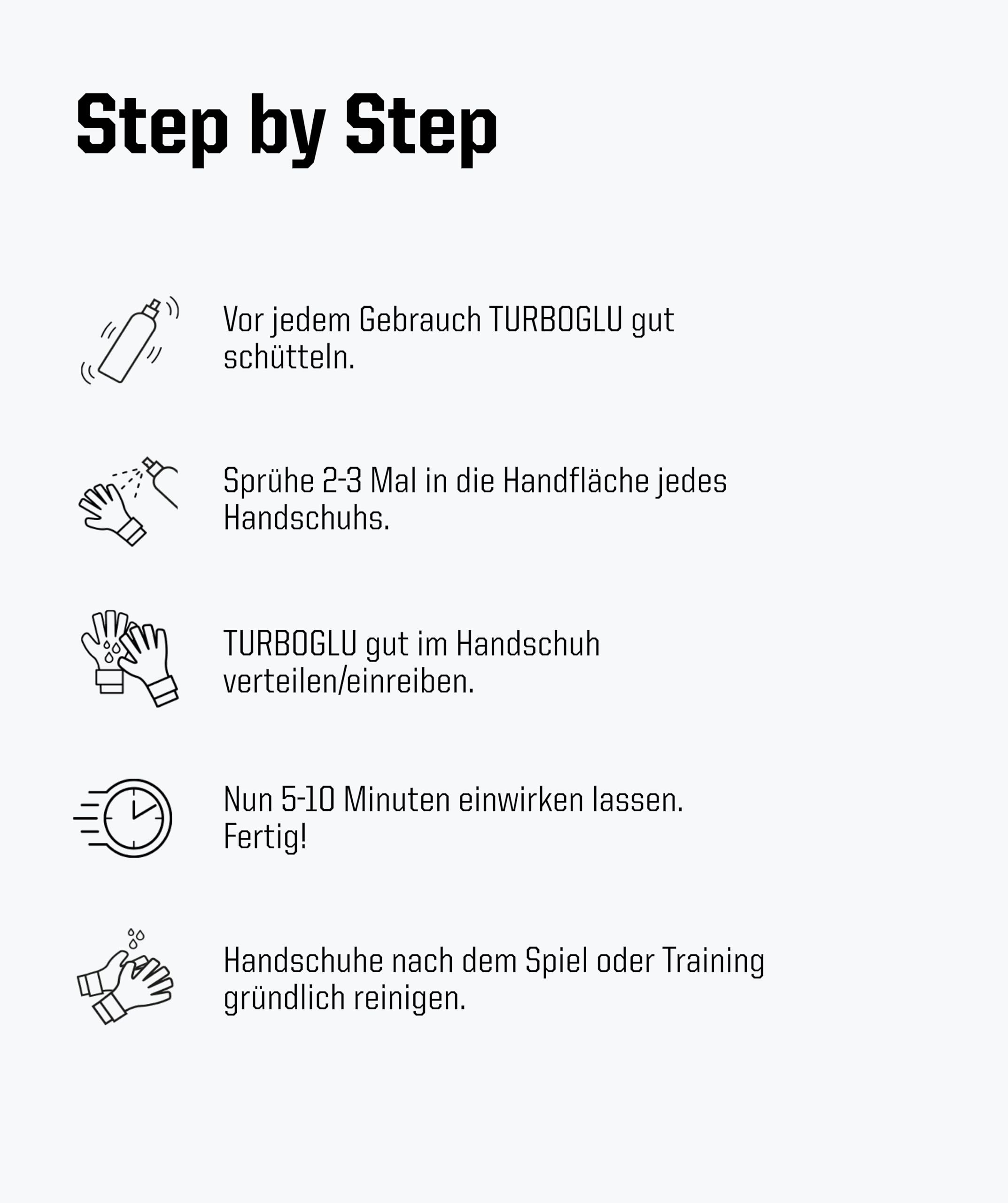 Step by Step

Vor jedem Gebrauch TURBOGLU gut schütteln.

Sprühe 2-3 Mal in die Handfläche jedes Handschuhs.

TURBOGLU gut im Handschuh verteilen/einreiben.

Nun 5-10 Minuten einwirken lassen. Fertig!

Handschuhe nach dem Spiel oder Training gründlich reinigen.